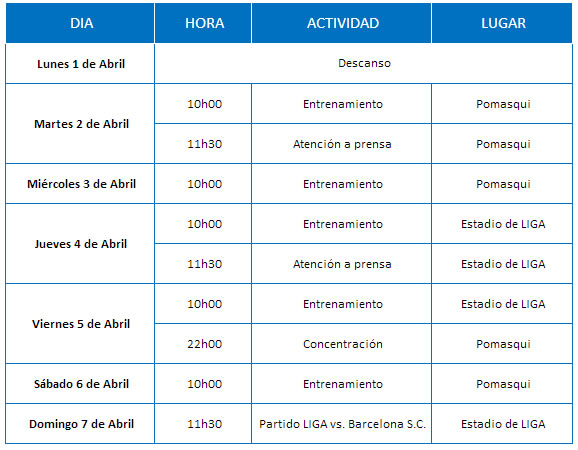 | DIA | HORA | ACTIVIDAD | LUGAR |
|---|---|---|---|
| Lunes 1 de Abril | Descanso | | |
| Martes 2 de Abril | 10h00 | Entrenamiento | Pomasqui |
| | 11h30 | Atención a prensa | Pomasqui |
| Miércoles 3 de Abril | 10h00 | Entrenamiento | Pomasqui |
| Jueves 4 de Abril | 10h00 | Entrenamiento | Estadio de LIGA |
| | 11h30 | Atención a prensa | Estadio de LIGA |
| Viernes 5 de Abril | 10h00 | Entrenamiento | Estadio de LIGA |
| | 22h00 | Concentración | Pomasqui |
| Sábado 6 de Abril | 10h00 | Entrenamiento | Pomasqui |
| Domingo 7 de Abril | 11h30 | Partido LIGA vs. Barcelona S.C. | Estadio de LIGA |